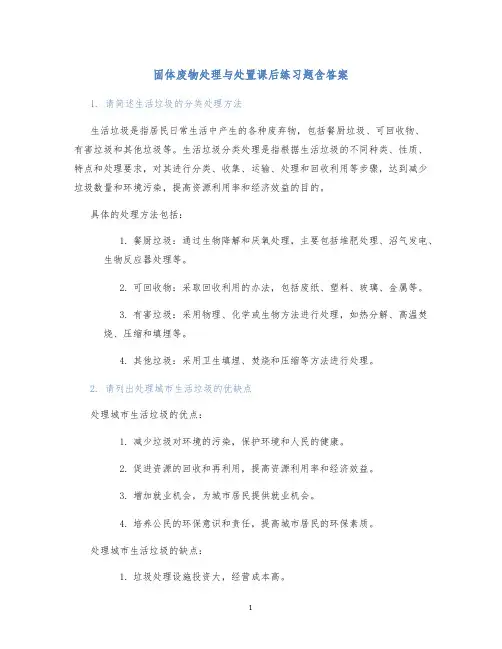 固体废物处理与处置课后练习题含答案

1. 请简述生活垃圾的分类处理方法

生活垃圾是指居民日常生活中产生的各种废弃物，包括餐厨垃圾、可回收物、有害垃圾和其他垃圾等。生活垃圾分类处理是指根据生活垃圾的不同种类、性质、特点和处理要求，对其进行分类、收集、运输、处理和回收利用等步骤，达到减少垃圾数量和环境污染，提高资源利用率和经济效益的目的。

具体的处理方法包括：

1. 餐厨垃圾：通过生物降解和厌氧处理，主要包括堆肥处理、沼气发电、生物反应器处理等。

2. 可回收物：采取回收利用的办法，包括废纸、塑料、玻璃、金属等。

3. 有害垃圾：采用物理、化学或生物方法进行处理，如热分解、高温焚烧、压缩和填埋等。

4. 其他垃圾：采用卫生填埋、焚烧和压缩等方法进行处理。

2. 请列出处理城市生活垃圾的优缺点

处理城市生活垃圾的优点：

1. 减少垃圾对环境的污染，保护环境和人民的健康。

2. 促进资源的回收和再利用，提高资源利用率和经济效益。

3. 增加就业机会，为城市居民提供就业机会。

4. 培养公民的环保意识和责任，提高城市居民的环保素质。

处理城市生活垃圾的缺点：

1. 垃圾处理设施投资大，经营成本高。

1